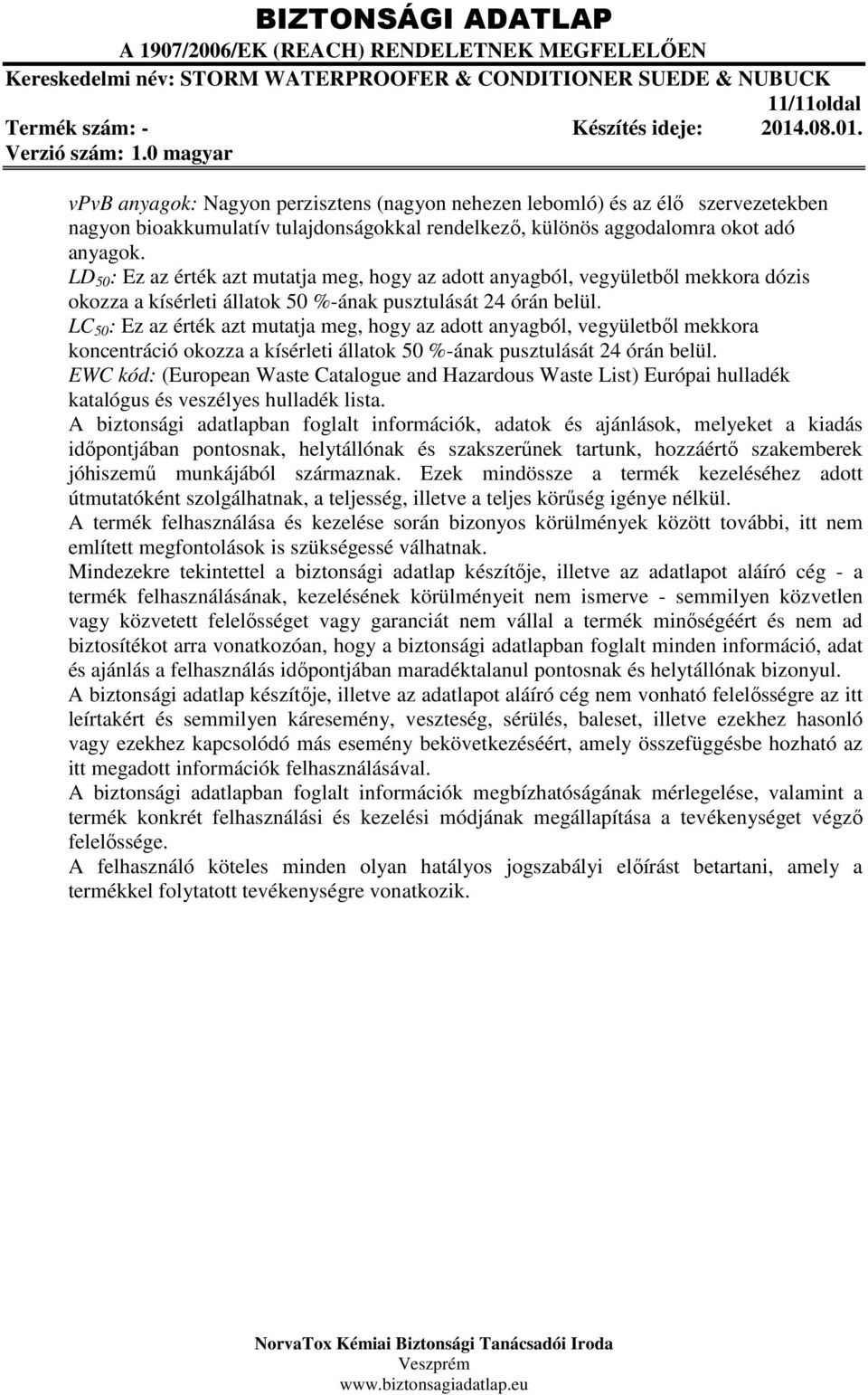 BIZTONSÁGI ADATLAP
A 1907/2006/EK (REACH) RENDELETNEK MEGFELELŐEN
Kereskedelmi név: STORM WATERPROOFER & CONDITIONER SUEDE & NUBUCK
11/11oldal
Termék szám: - Készítés ideje: 2014.08.01.
Verzió szám: 1.0 magyar

vPvB anyagok: Nagyon perzisztens (nagyon nehezen lebomló) és az élő szervezetekben nagyon bioakkumulatív tulajdonságokkal rendelkező, különös aggodalomra okot adó anyagok.
$LD_{50}$: Ez az érték azt mutatja meg, hogy az adott anyagból, vegyületből mekkora dózis okozza a kísérleti állatok 50 %-ának pusztulását 24 órán belül.
$LC_{50}$: Ez az érték azt mutatja meg, hogy az adott anyagból, vegyületből mekkora koncentráció okozza a kísérleti állatok 50 %-ának pusztulását 24 órán belül.
EWC kód: (European Waste Catalogue and Hazardous Waste List) Európai hulladék katalógus és veszélyes hulladék lista.
A biztonsági adatlapban foglalt információk, adatok és ajánlások, melyeket a kiadás időpontjában pontosnak, helytállónak és szakszerűnek tartunk, hozzáértő szakemberek jóhiszemű munkájából származnak. Ezek mindössze a termék kezeléséhez adott útmutatóként szolgálhatnak, a teljesség, illetve a teljes körűség igénye nélkül.
A termék felhasználása és kezelése során bizonyos körülmények között további, itt nem említett megfontolások is szükségessé válhatnak.
Mindezekre tekintettel a biztonsági adatlap készítője, illetve az adatlapot aláíró cég - a termék felhasználásának, kezelésének körülményeit nem ismerve - semmilyen közvetlen vagy közvetett felelősséget vagy garanciát nem vállal a termék minőségéért és nem ad biztosítékot arra vonatkozóan, hogy a biztonsági adatlapban foglalt minden információ, adat és ajánlás a felhasználás időpontjában maradéktalanul pontosnak és helytállónak bizonyul.
A biztonsági adatlap készítője, illetve az adatlapot aláíró cég nem vonható felelősségre az itt leírtakért és semmilyen káresemény, veszteség, sérülés, baleset, illetve ezekhez hasonló vagy ezekhez kapcsolódó más esemény bekövetkezéséért, amely összefüggésbe hozható az itt megadott információk felhasználásával.
A biztonsági adatlapban foglalt információk megbízhatóságának mérlegelése, valamint a termék konkrét felhasználási és kezelési módjának megállapítása a tevékenységet végző felelőssége.
A felhasználó köteles minden olyan hatályos jogszabályi előírást betartani, amely a termékkel folytatott tevékenységre vonatkozik.

NorvaTox Kémiai Biztonsági Tanácsadói Iroda
Veszprém
www.biztonsagiadatlap.eu